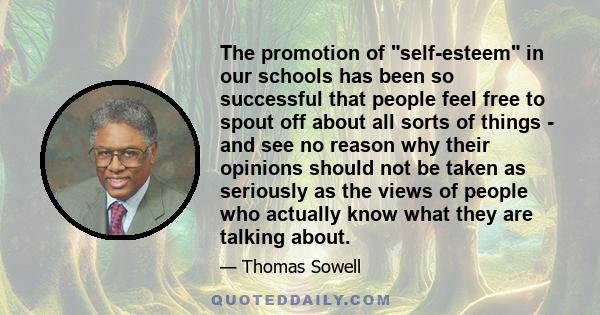 The promotion of "self-esteem" in our schools has been so successful that people feel free to spout off about all sorts of things - and see no reason why their opinions should not be taken as seriously as the views of people who actually know what they are talking about.

— Thomas Sowell

QUOTEDDAILY.COM